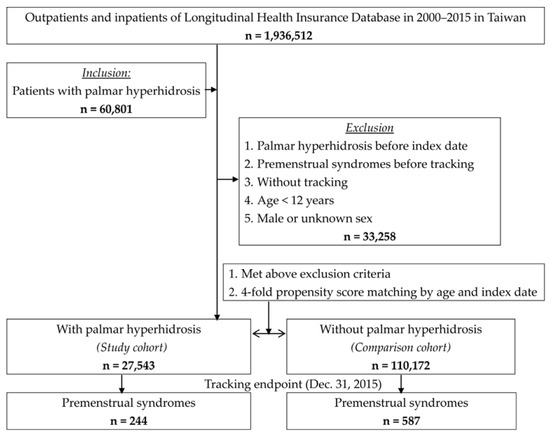 Outpatients and inpatients of Longitudinal Health Insurance Database in 2000–2015 in Taiwan
n = 1,936,512

Inclusion:
Patients with palmar hyperhidrosis
n = 60,801

Exclusion
1. Palmar hyperhidrosis before index date
2. Premenstrual syndromes before tracking
3. Without tracking
4. Age < 12 years
5. Male or unknown sex
n = 33,258

1. Met above exclusion criteria
2. 4-fold propensity score matching by age and index date

With palmar hyperhidrosis
(Study cohort)
n = 27,543

Without palmar hyperhidrosis
(Comparison cohort)
n = 110,172

Tracking endpoint (Dec. 31, 2015)

Premenstrual syndromes
n = 244

Premenstrual syndromes
n = 587